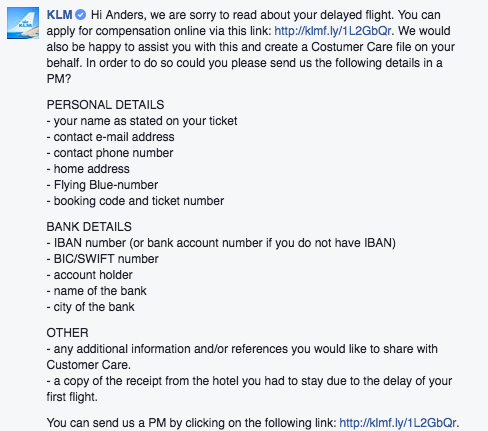 KLM Hi Anders, we are sorry to read about your delayed flight. You can apply for compensation online via this link: http://klmf.ly/1L2GbQr. We would also be happy to assist you with this and create a Costumer Care file on your behalf. In order to do so could you please send us the following details in a PM?

PERSONAL DETAILS
- your name as stated on your ticket
- contact e-mail address
- contact phone number
- home address
- Flying Blue-number
- booking code and ticket number

BANK DETAILS
- IBAN number (or bank account number if you do not have IBAN)
- BIC/SWIFT number
- account holder
- name of the bank
- city of the bank

OTHER
- any additional information and/or references you would like to share with Customer Care.
- a copy of the receipt from the hotel you had to stay due to the delay of your first flight.

You can send us a PM by clicking on the following link: http://klmf.ly/1L2GbQr.